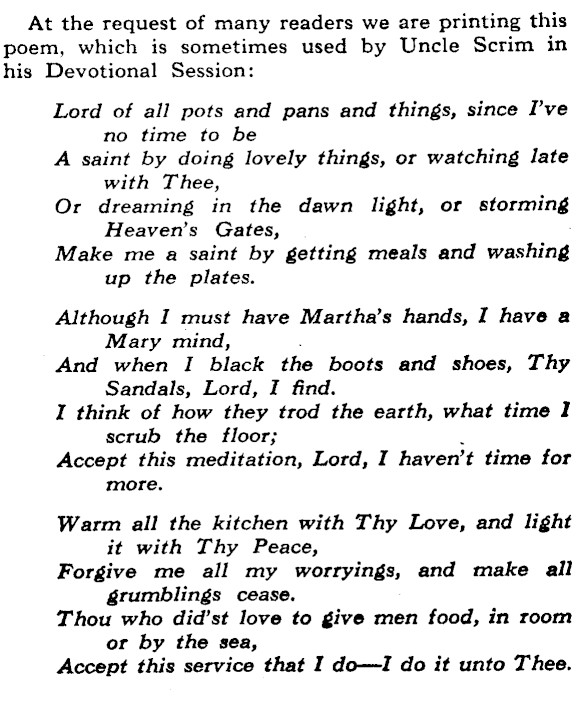 At the request of many readers we are printing this poem, which is sometimes used by Uncle Scrim in his Devotional Session:

Lord of all pots and pans and things, since I've no time to be
A saint by doing lovely things, or watching late with Thee,
Or dreaming in the dawn light, or storming Heaven's Gates,
Make me a saint by getting meals and washing up the plates.

Although I must have Martha's hands, I have a Mary mind,
And when I black the boots and shoes, Thy Sandals, Lord, I find.
I think of how they trod the earth, what time I scrub the floor;
Accept this meditation, Lord, I haven't time for more.

Warm all the kitchen with Thy Love, and light it with Thy Peace,
Forgive me all my worryings, and make all grumblings cease.
Thou who did'st love to give men food, in room or by the sea,
Accept this service that I do—I do it unto Thee.